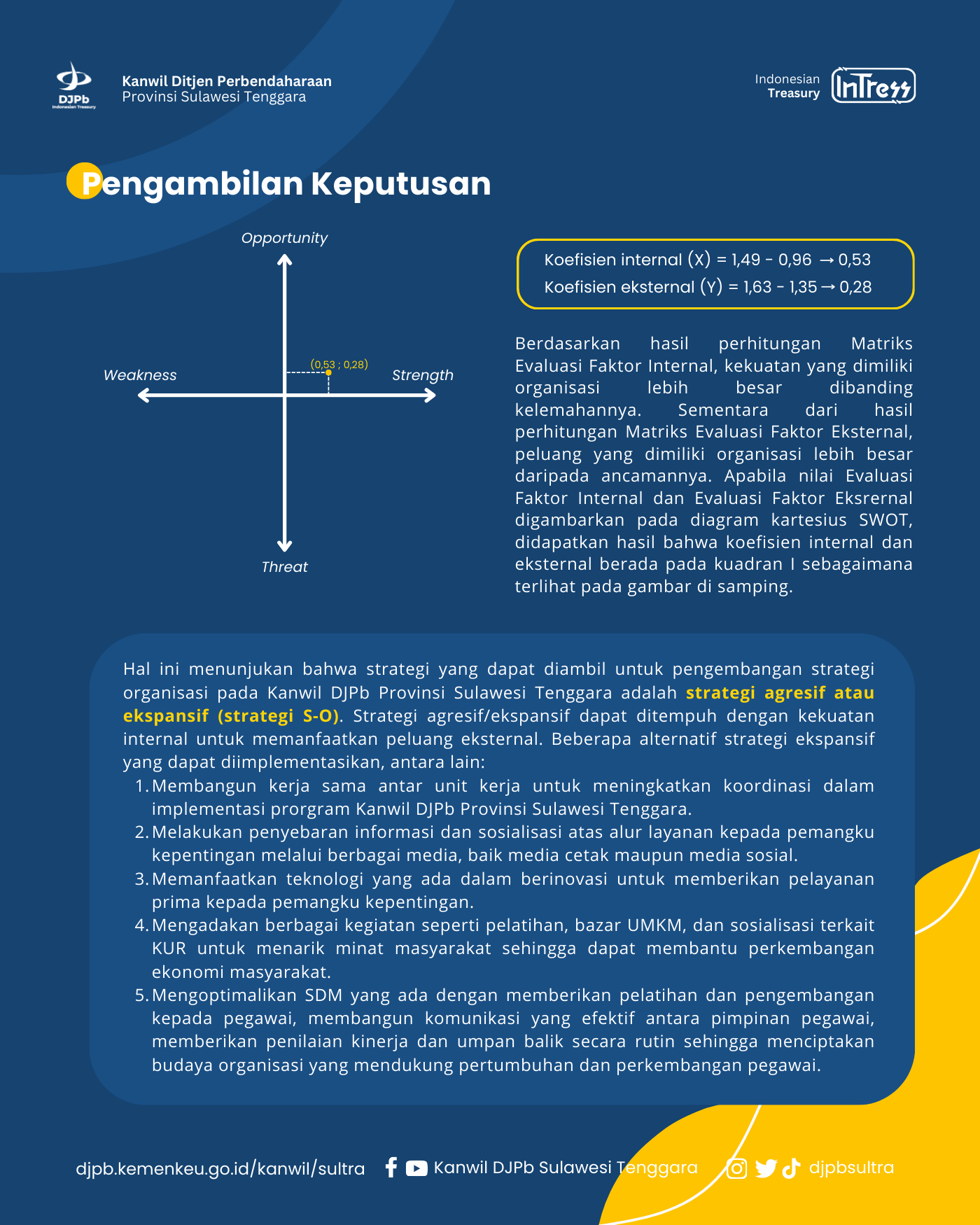 DJPb
Indonesian Treasury

Kanwil Ditjen Perbendaharaan
Provinsi Sulawesi Tenggara

Indonesian
Treasury
InTress

Pengambilan Keputusan

Opportunity

Weakness

(0,53 ; 0,28)

Strength

Threat

Koefisien internal (X) = 1,49 - 0,96 → 0,53
Koefisien eksternal (Y) = 1,63 - 1,35 → 0,28

Berdasarkan hasil perhitungan Matriks Evaluasi Faktor Internal, kekuatan yang dimiliki organisasi lebih besar dibanding kelemahannya. Sementara dari hasil perhitungan Matriks Evaluasi Faktor Eksternal, peluang yang dimiliki organisasi lebih besar daripada ancamannya. Apabila nilai Evaluasi Faktor Internal dan Evaluasi Faktor Eksrernal digambarkan pada diagram kartesius SWOT, didapatkan hasil bahwa koefisien internal dan eksternal berada pada kuadran I sebagaimana terlihat pada gambar di samping.

Hal ini menunjukan bahwa strategi yang dapat diambil untuk pengembangan strategi organisasi pada Kanwil DJPb Provinsi Sulawesi Tenggara adalah strategi agresif atau ekspansif (strategi S-O). Strategi agresif/ekspansif dapat ditempuh dengan kekuatan internal untuk memanfaatkan peluang eksternal. Beberapa alternatif strategi ekspansif yang dapat diimplementasikan, antara lain:
1. Membangun kerja sama antar unit kerja untuk meningkatkan koordinasi dalam implementasi prorgram Kanwil DJPb Provinsi Sulawesi Tenggara.
2. Melakukan penyebaran informasi dan sosialisasi atas alur layanan kepada pemangku kepentingan melalui berbagai media, baik media cetak maupun media sosial.
3. Memanfaatkan teknologi yang ada dalam berinovasi untuk memberikan pelayanan prima kepada pemangku kepentingan.
4. Mengadakan berbagai kegiatan seperti pelatihan, bazar UMKM, dan sosialisasi terkait KUR untuk menarik minat masyarakat sehingga dapat membantu perkembangan ekonomi masyarakat.
5. Mengoptimalikan SDM yang ada dengan memberikan pelatihan dan pengembangan kepada pegawai, membangun komunikasi yang efektif antara pimpinan pegawai, memberikan penilaian kinerja dan umpan balik secara rutin sehingga menciptakan budaya organisasi yang mendukung pertumbuhan dan perkembangan pegawai.

djpb.kemenkeu.go.id/kanwil/sultra
Kanwil DJPb Sulawesi Tenggara
djpbsultra